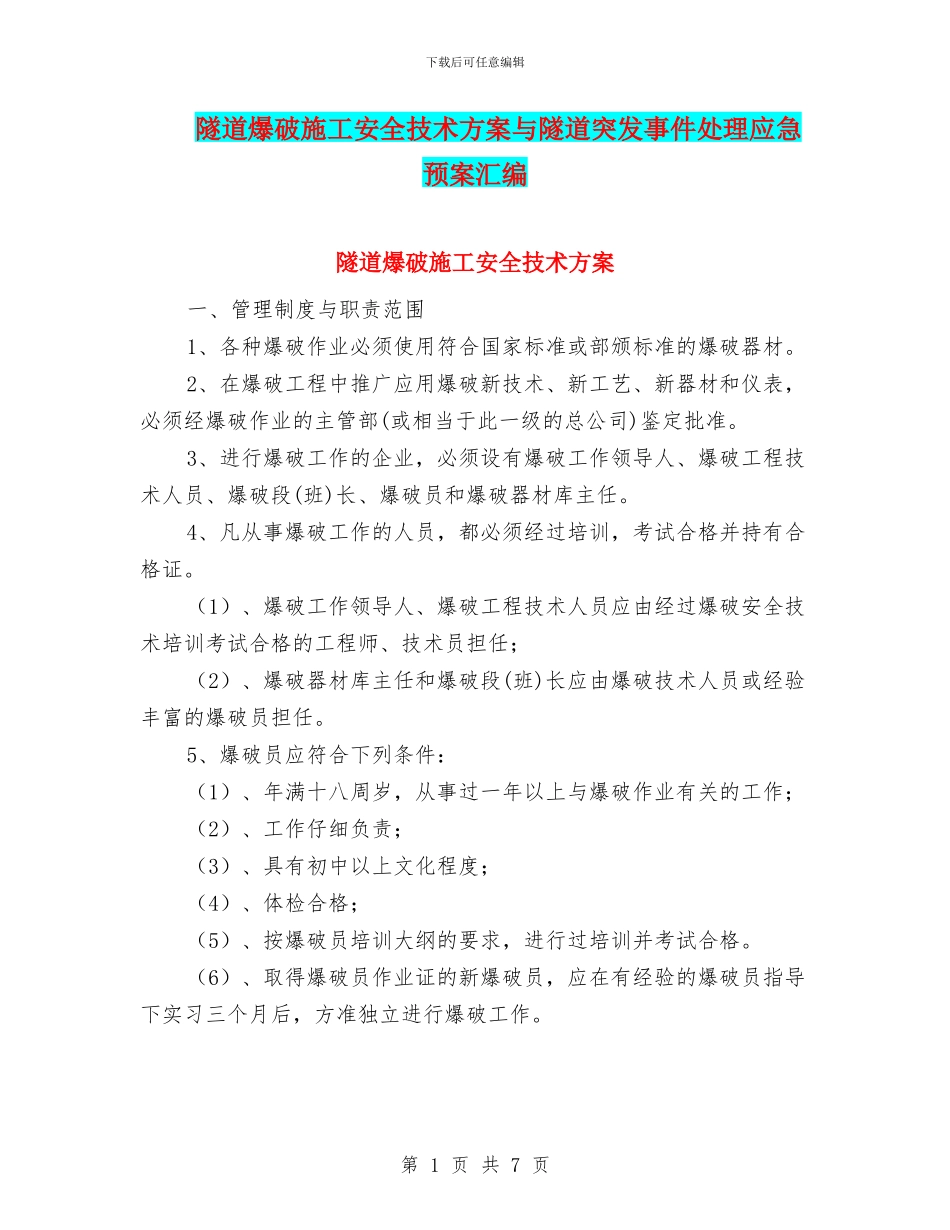 下载后可任意编辑

隧道爆破施工安全技术方案与隧道突发事件处理应急预案汇编

隧道爆破施工安全技术方案

一、管理制度与职责范围

1、各种爆破作业必须使用符合国家标准或部颁标准的爆破器材。

2、在爆破工程中推广应用爆破新技术、新工艺、新器材和仪表，必须经爆破作业的主管部(或相当于此一级的总公司)鉴定批准。

3、进行爆破工作的企业，必须设有爆破工作领导人、爆破工程技术人员、爆破段(班)长、爆破员和爆破器材库主任。

4、凡从事爆破工作的人员，都必须经过培训，考试合格并持有合格证。

（1）、爆破工作领导人、爆破工程技术人员应由经过爆破安全技术培训考试合格的工程师、技术员担任；

（2）、爆破器材库主任和爆破段(班)长应由爆破技术人员或经验丰富的爆破员担任。

5、爆破员应符合下列条件：

（1）、年满十八周岁，从事过一年以上与爆破作业有关的工作；

（2）、工作仔细负责；

（3）、具有初中以上文化程度；

（4）、体检合格；

（5）、按爆破员培训大纲的要求，进行过培训并考试合格。

（6）、取得爆破员作业证的新爆破员，应在有经验的爆破员指导下实习三个月后，方准独立进行爆破工作。

第 1 页 共 7 页